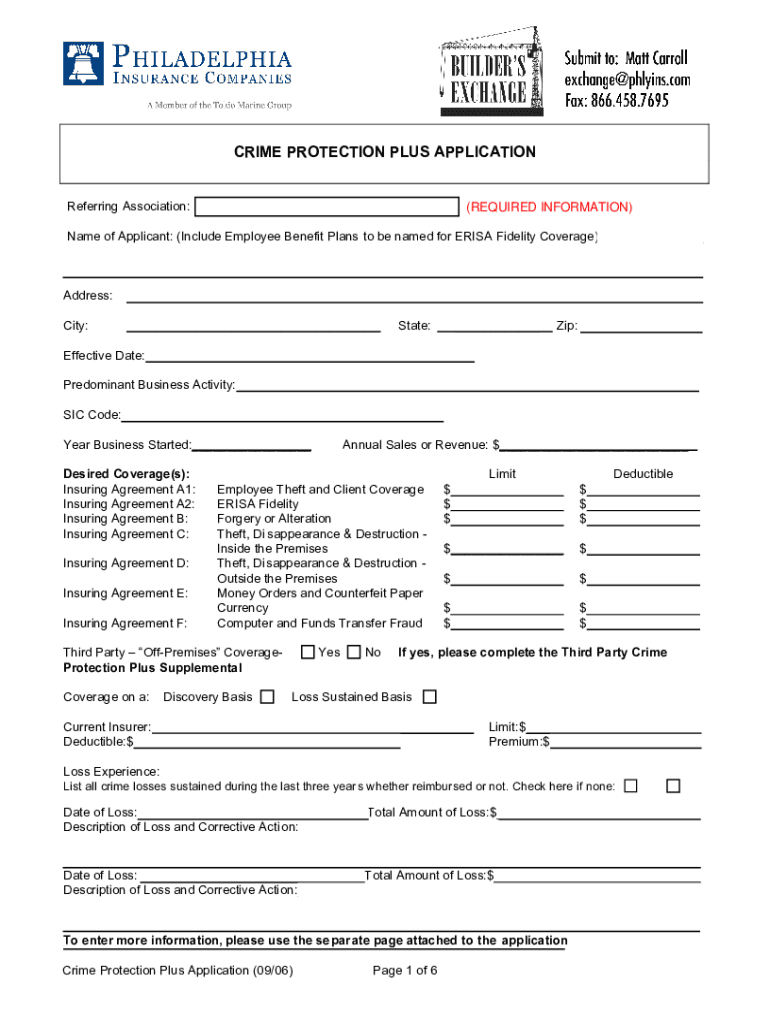 PHILADELPHIA INSURANCE COMPANIES
A Member of the Tokio Marine Group

BUILDER'S EXCHANGE

Submit to: Matt Carroll
exchange@phlyins.com
Fax: 866.458.7695

CRIME PROTECTION PLUS APPLICATION

Referring Association: (REQUIRED INFORMATION)

Name of Applicant: (Include Employee Benefit Plans to be named for ERISA Fidelity Coverage)

Address:

City: State: Zip:

Effective Date:

Predominant Business Activity:

SIC Code:

Year Business Started: Annual Sales or Revenue: $

| Desired Coverage(s): | | Limit | Deductible |
|---|---|---|---|
| Insuring Agreement A1: | Employee Theft and Client Coverage | $ | $ |
| Insuring Agreement A2: | ERISA Fidelity | $ | $ |
| Insuring Agreement B: | Forgery or Alteration | $ | $ |
| Insuring Agreement C: | Theft, Disappearance & Destruction - Inside the Premises | $ | $ |
| Insuring Agreement D: | Theft, Disappearance & Destruction - Outside the Premises | $ | $ |
| Insuring Agreement E: | Money Orders and Counterfeit Paper Currency | $ | $ |
| Insuring Agreement F: | Computer and Funds Transfer Fraud | $ | $ |

Third Party – "Off-Premises" Coverage- Yes No If yes, please complete the Third Party Crime Protection Plus Supplemental

Coverage on a: Discovery Basis Loss Sustained Basis

Current Insurer: Limit:$
Deductible:$ Premium:$

Loss Experience:
List all crime losses sustained during the last three years whether reimbursed or not. Check here if none:

Date of Loss: Total Amount of Loss:$
Description of Loss and Corrective Action:

Date of Loss: Total Amount of Loss:$
Description of Loss and Corrective Action:

To enter more information, please use the separate page attached to the application

Crime Protection Plus Application (09/06) Page 1 of 6